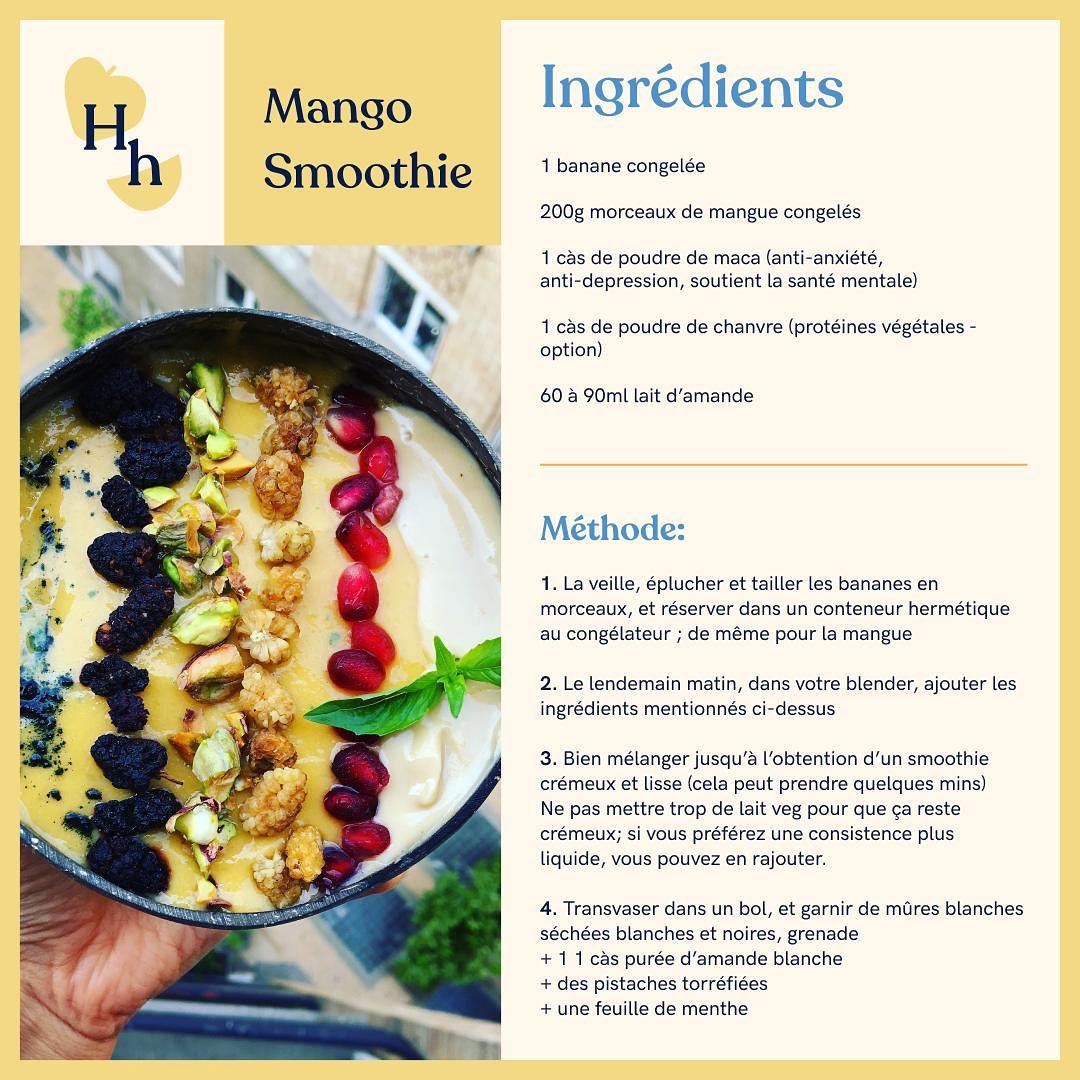 Hh

Mango Smoothie

Ingrédients

1 banane congelée

200g morceaux de mangue congelés

1 càs de poudre de maca (anti-anxiété, anti-depression, soutient la santé mentale)

1 càs de poudre de chanvre (protéines végétales - option)

60 à 90ml lait d'amande

Méthode:

1. La veille, éplucher et tailler les bananes en morceaux, et réserver dans un conteneur hermétique au congélateur ; de même pour la mangue

2. Le lendemain matin, dans votre blender, ajouter les ingrédients mentionnés ci-dessus

3. Bien mélanger jusqu'à l'obtention d'un smoothie crémeux et lisse (cela peut prendre quelques mins)
Ne pas mettre trop de lait veg pour que ça reste crémeux; si vous préférez une consistence plus liquide, vous pouvez en rajouter.

4. Transvaser dans un bol, et garnir de mûres blanches séchées blanches et noires, grenade
+ 1 1 càs purée d'amande blanche
+ des pistaches torréfiées
+ une feuille de menthe